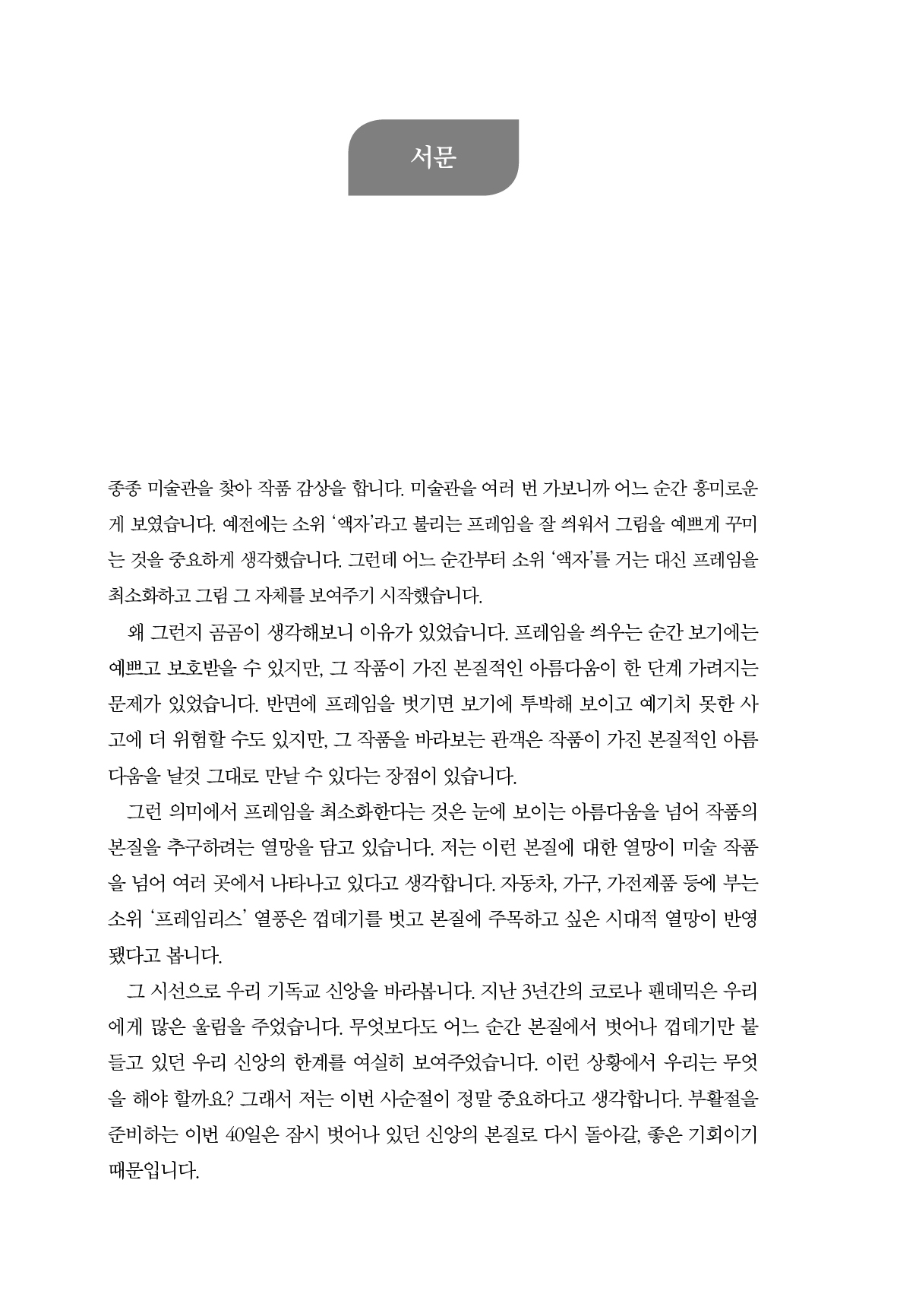 서문

종종 미술관을 찾아 작품 감상을 합니다. 미술관을 여러 번 가보니까 어느 순간 흥미로운 게 보였습니다. 예전에는 소위 '액자'라고 불리는 프레임을 잘 씌워서 그림을 예쁘게 꾸미는 것을 중요하게 생각했습니다. 그런데 어느 순간부터 소위 '액자'를 거는 대신 프레임을 최소화하고 그림 그 자체를 보여주기 시작했습니다.

왜 그런지 곰곰이 생각해보니 이유가 있었습니다. 프레임을 씌우는 순간 보기에는 예쁘고 보호받을 수 있지만, 그 작품이 가진 본질적인 아름다움이 한 단계 가려지는 문제가 있었습니다. 반면에 프레임을 벗기면 보기에 투박해 보이고 예기치 못한 사고에 더 위험할 수도 있지만, 그 작품을 바라보는 관객은 작품이 가진 본질적인 아름다움을 날것 그대로 만날 수 있다는 장점이 있습니다.

그런 의미에서 프레임을 최소화한다는 것은 눈에 보이는 아름다움을 넘어 작품의 본질을 추구하려는 열망을 담고 있습니다. 저는 이런 본질에 대한 열망이 미술 작품을 넘어 여러 곳에서 나타나고 있다고 생각합니다. 자동차, 가구, 가전제품 등에 부는 소위 '프레임리스' 열풍은 껍데기를 벗고 본질에 주목하고 싶은 시대적 열망이 반영됐다고 봅니다.

그 시선으로 우리 기독교 신앙을 바라봅니다. 지난 3년간의 코로나 팬데믹은 우리에게 많은 울림을 주었습니다. 무엇보다도 어느 순간 본질에서 벗어나 껍데기만 붙들고 있던 우리 신앙의 한계를 여실히 보여주었습니다. 이런 상황에서 우리는 무엇을 해야 할까요? 그래서 저는 이번 사순절이 정말 중요하다고 생각합니다. 부활절을 준비하는 이번 40일은 잠시 벗어나 있던 신앙의 본질로 다시 돌아갈, 좋은 기회이기 때문입니다.